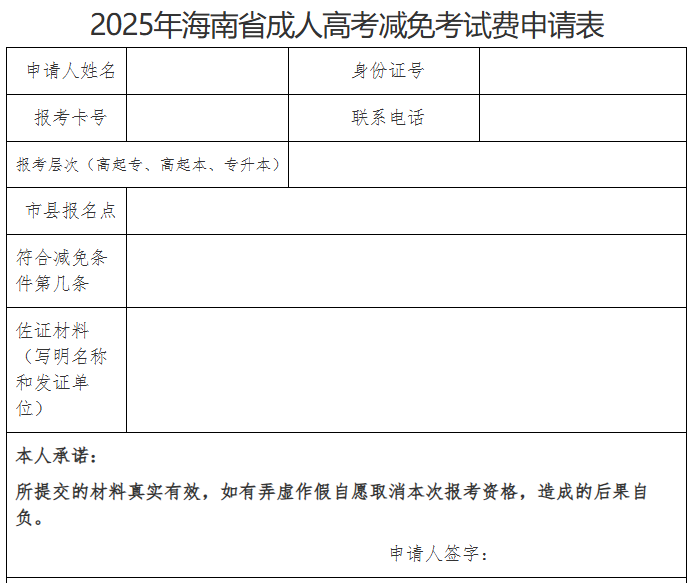 2025年海南省成人高考减免考试费申请表

| 申请人姓名 | | 身份证号 | |
|---|---|---|---|
| 报考卡号 | | 联系电话 | |
| 报考层次（高起专、高起本、专升本） | | | |
| 市县报名点 | | | |
| 符合减免条件第几条 | | | |
| 佐证材料（写明名称和发证单位） | | | |

本人承诺：

所提交的材料真实有效，如有弄虚作假自愿取消本次报考资格，造成的后果自负。

申请人签字：